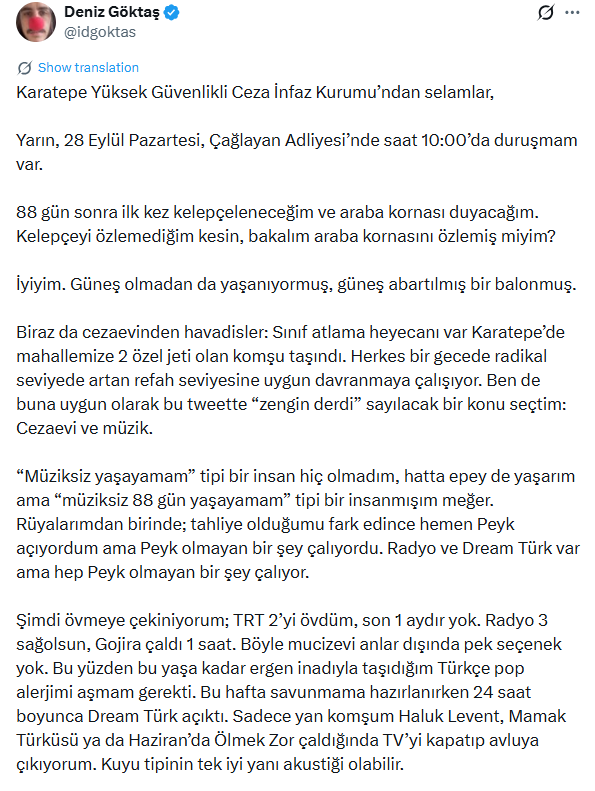 Deniz Göktaş
@idgoktas

Show translation

Karatepe Yüksek Güvenlikli Ceza İnfaz Kurumu'ndan selamlar,

Yarın, 28 Eylül Pazartesi, Çağlayan Adliyesi'nde saat 10:00'da duruşmam var.

88 gün sonra ilk kez kelepçeleneceğim ve araba kornası duyacağım. Kelepçeyi özlemediğim kesin, bakalım araba kornasını özlemiş miyim?

İyiyim. Güneş olmadan da yaşanıyormuş, güneş abartılmış bir balonmuş.

Biraz da cezaevinden havadisler: Sınıf atlama heyecanı var Karatepe'de mahallemize 2 özel jeti olan komşu taşındı. Herkes bir gecede radikal seviyede artan refah seviyesine uygun davranmaya çalışıyor. Ben de buna uygun olarak bu tweette "zengin derdi" sayılacak bir konu seçtim: Cezaevi ve müzik.

"Müziksiz yaşayamam" tipi bir insan hiç olmadım, hatta epey de yaşarım ama "müziksiz 88 gün yaşayamam" tipi bir insanmışım meğer. Rüyalarımdan birinde; tahliye olduğumu fark edince hemen Peyk açıyordum ama Peyk olmayan bir şey çalıyordu. Radyo ve Dream Türk var ama hep Peyk olmayan bir şey çalıyor.

Şimdi övmeye çekiniyorum; TRT 2'yi övdüm, son 1 aydır yok. Radyo 3 sağolsun, Gojira çaldı 1 saat. Böyle mucizevi anlar dışında pek seçenek yok. Bu yüzden bu yaşa kadar ergen inadıyla taşıdığım Türkçe pop alerjimi aşmam gerekti. Bu hafta savunmama hazırlanırken 24 saat boyunca Dream Türk açıktı. Sadece yan komşum Haluk Levent, Mamak Türküsü ya da Haziran'da Ölmek Zor çaldığında TV'yi kapatıp avluya çıkıyorum. Kuyu tipinin tek iyi yanı akustiği olabilir.